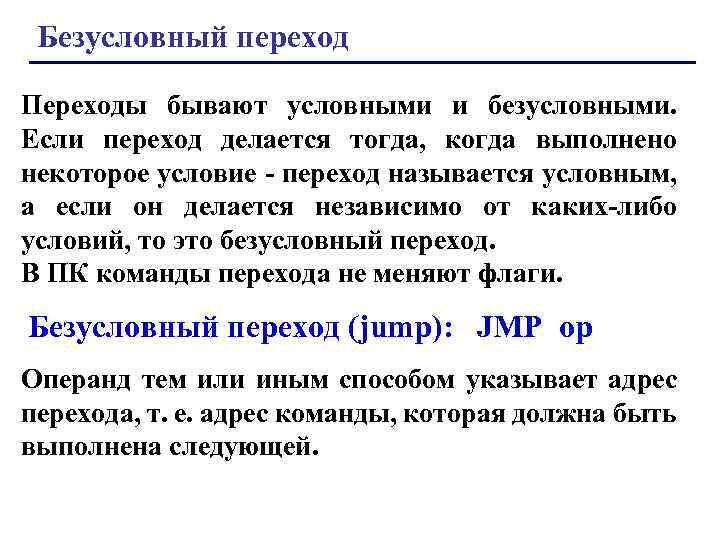 Безусловный переход

Переходы бывают условными и безусловными. Если переход делается тогда, когда выполнено некоторое условие - переход называется условным, а если он делается независимо от каких-либо условий, то это безусловный переход.
В ПК команды перехода не меняют флаги.

Безусловный переход (jump): JMP op

Операнд тем или иным способом указывает адрес перехода, т. е. адрес команды, которая должна быть выполнена следующей.